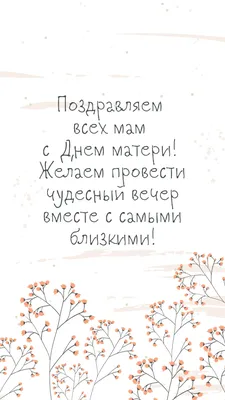 Поздравляем всех мам с Днем матери! Желаем провести чудесный вечер вместе с самыми близкими!